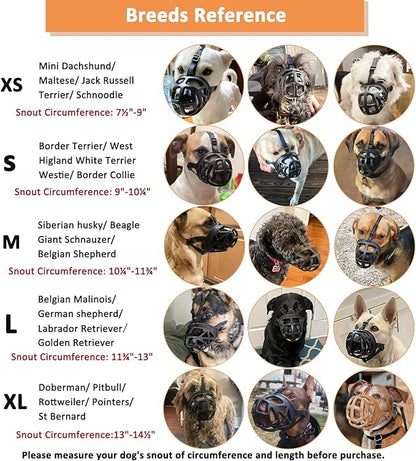 Breeds Reference

XS
Mini Dachshund/ Maltese/ Jack Russell Terrier/ Schnoodle
Snout Circumference: 7½"-9"

S
Border Terrier/ West Higland White Terrier Westie/ Border Collie
Snout Circumference: 9"-10¼"

M
Siberian husky/ Beagle Giant Schnauzer/ Belgian Shepherd
Snout Circumference: 10¼"-11¾"

L
Belgian Malinois/ German shepherd/ Labrador Retriever/ Golden Retriever
Snout Circumference: 11¾"-13"

XL
Doberman/ Pitbull/ Rottweiler/ Pointers/ St Bernard
Snout Circumference:13"-14½"

Please measure your dog's snout of circumference and length before purchase.